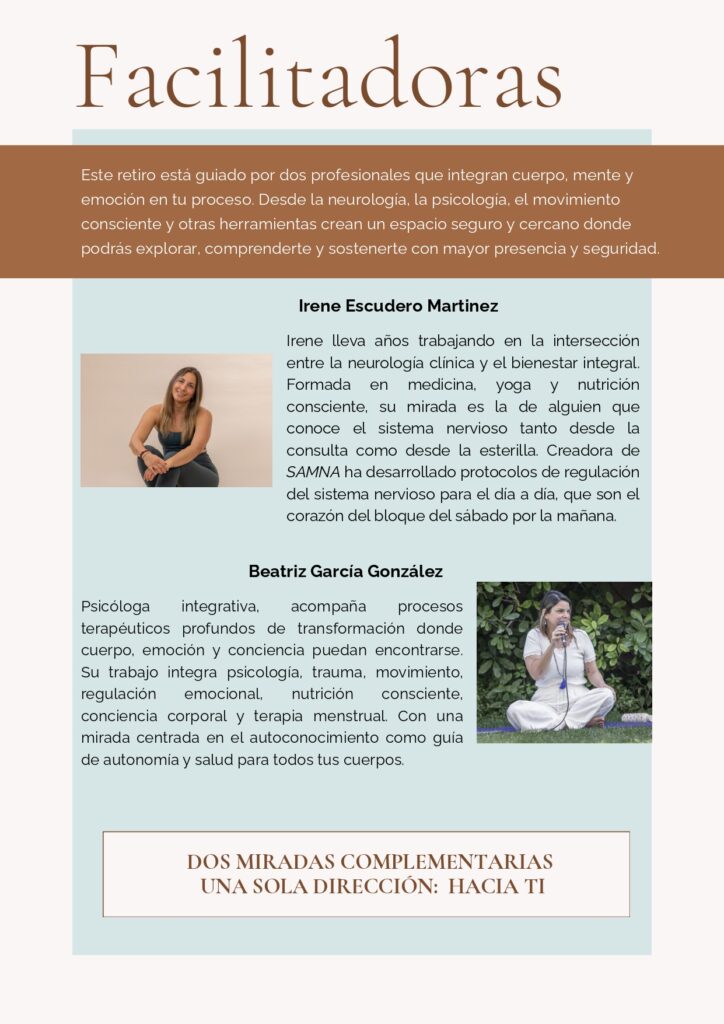 Facilitadoras

Este retiro está guiado por dos profesionales que integran cuerpo, mente y emoción en tu proceso. Desde la neurología, la psicología, el movimiento consciente y otras herramientas crean un espacio seguro y cercano donde podrás explorar, comprenderte y sostenerte con mayor presencia y seguridad.

Irene Escudero Martinez

Irene lleva años trabajando en la intersección entre la neurología clínica y el bienestar integral. Formada en medicina, yoga y nutrición consciente, su mirada es la de alguien que conoce el sistema nervioso tanto desde la consulta como desde la esterilla. Creadora de SAMNA ha desarrollado protocolos de regulación del sistema nervioso para el día a día, que son el corazón del bloque del sábado por la mañana.

Beatriz García González

Psicóloga integrativa, acompaña procesos terapéuticos profundos de transformación donde cuerpo, emoción y conciencia puedan encontrarse. Su trabajo integra psicología, trauma, movimiento, regulación emocional, nutrición consciente, conciencia corporal y terapia menstrual. Con una mirada centrada en el autoconocimiento como guía de autonomía y salud para todos tus cuerpos.

DOS MIRADAS COMPLEMENTARIAS
UNA SOLA DIRECCIÓN: HACIA TI